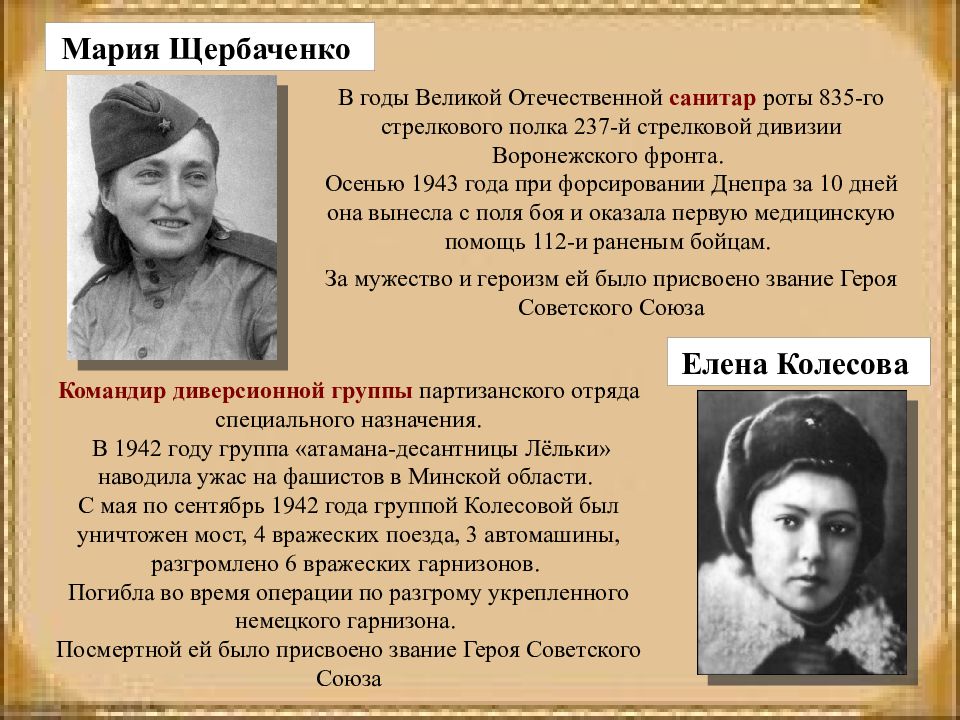 Мария Щербаченко

В годы Великой Отечественной санитар роты 835-го стрелкового полка 237-й стрелковой дивизии Воронежского фронта.
Осенью 1943 года при форсировании Днепра за 10 дней она вынесла с поля боя и оказала первую медицинскую помощь 112-и раненым бойцам.

За мужество и героизм ей было присвоено звание Героя Советского Союза

Елена Колесова

Командир диверсионной группы партизанского отряда специального назначения.
В 1942 году группа «атамана-десантницы Лёльки» наводила ужас на фашистов в Минской области.
С мая по сентябрь 1942 года группой Колесовой был уничтожен мост, 4 вражеских поезда, 3 автомашины, разгромлено 6 вражеских гарнизонов.
Погибла во время операции по разгрому укрепленного немецкого гарнизона.
Посмертной ей было присвоено звание Героя Советского Союза